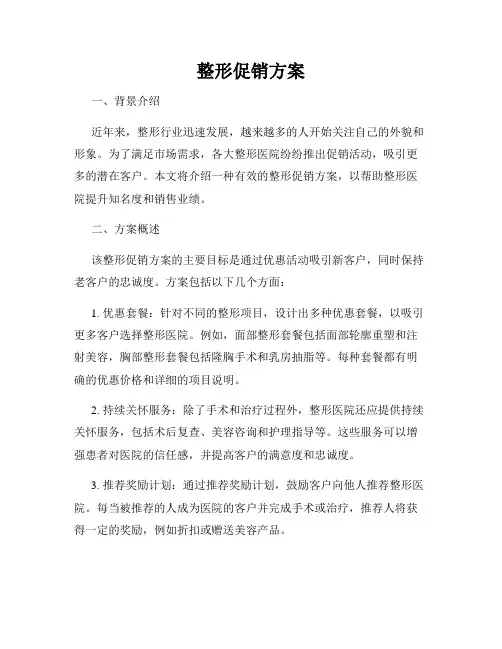 整形促销方案

一、背景介绍

近年来，整形行业迅速发展，越来越多的人开始关注自己的外貌和形象。为了满足市场需求，各大整形医院纷纷推出促销活动，吸引更多的潜在客户。本文将介绍一种有效的整形促销方案，以帮助整形医院提升知名度和销售业绩。

二、方案概述

该整形促销方案的主要目标是通过优惠活动吸引新客户，同时保持老客户的忠诚度。方案包括以下几个方面：

1. 优惠套餐：针对不同的整形项目，设计出多种优惠套餐，以吸引更多客户选择整形医院。例如，面部整形套餐包括面部轮廓重塑和注射美容，胸部整形套餐包括隆胸手术和乳房抽脂等。每种套餐都有明确的优惠价格和详细的项目说明。

2. 持续关怀服务：除了手术和治疗过程外，整形医院还应提供持续关怀服务，包括术后复查、美容咨询和护理指导等。这些服务可以增强患者对医院的信任感，并提高客户的满意度和忠诚度。

3. 推荐奖励计划：通过推荐奖励计划，鼓励客户向他人推荐整形医院。每当被推荐的人成为医院的客户并完成手术或治疗，推荐人将获得一定的奖励，例如折扣或赠送美容产品。